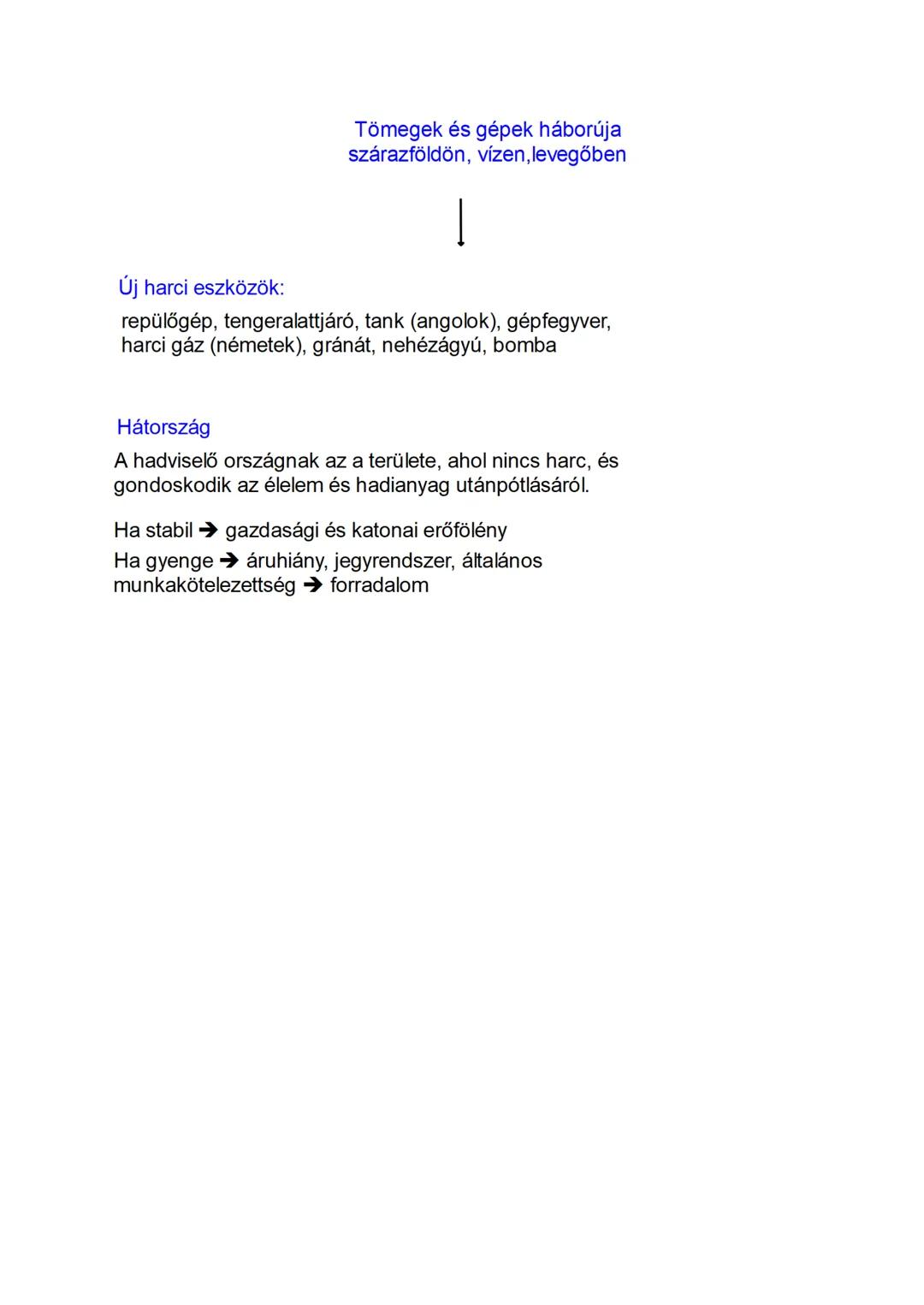 Tömegek és gépek háborúja
szárazföldön, vízen,levegőben

Új harci eszközök:

repülőgép, tengeralattjáró, tank (angolok), gépfegyver, harci gáz (németek), gránát, nehézágyú, bomba

Hátország

A hadviselő országnak az a területe, ahol nincs harc, és gondoskodik az élelem és hadianyag utánpótlásáról.

Ha stabil ➔ gazdasági és katonai erőfölény

Ha gyenge ➔ áruhiány, jegyrendszer, általános munkakötelezettség ➔ forradalom